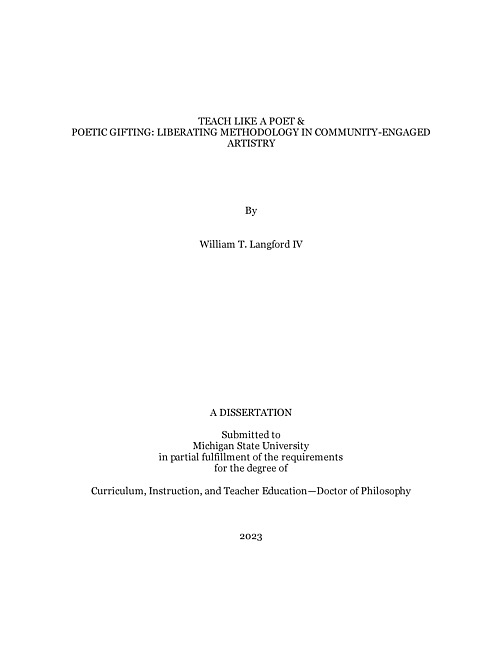 TEACH LIKE A POET &
POETIC GIFTING: LIBERATING METHODOLOGY IN COMMUNITY-ENGAGED ARTISTRY

By

William T. Langford IV

A DISSERTATION

Submitted to
Michigan State University
in partial fulfillment of the requirements
for the degree of

Curriculum, Instruction, and Teacher Education—Doctor of Philosophy

2023